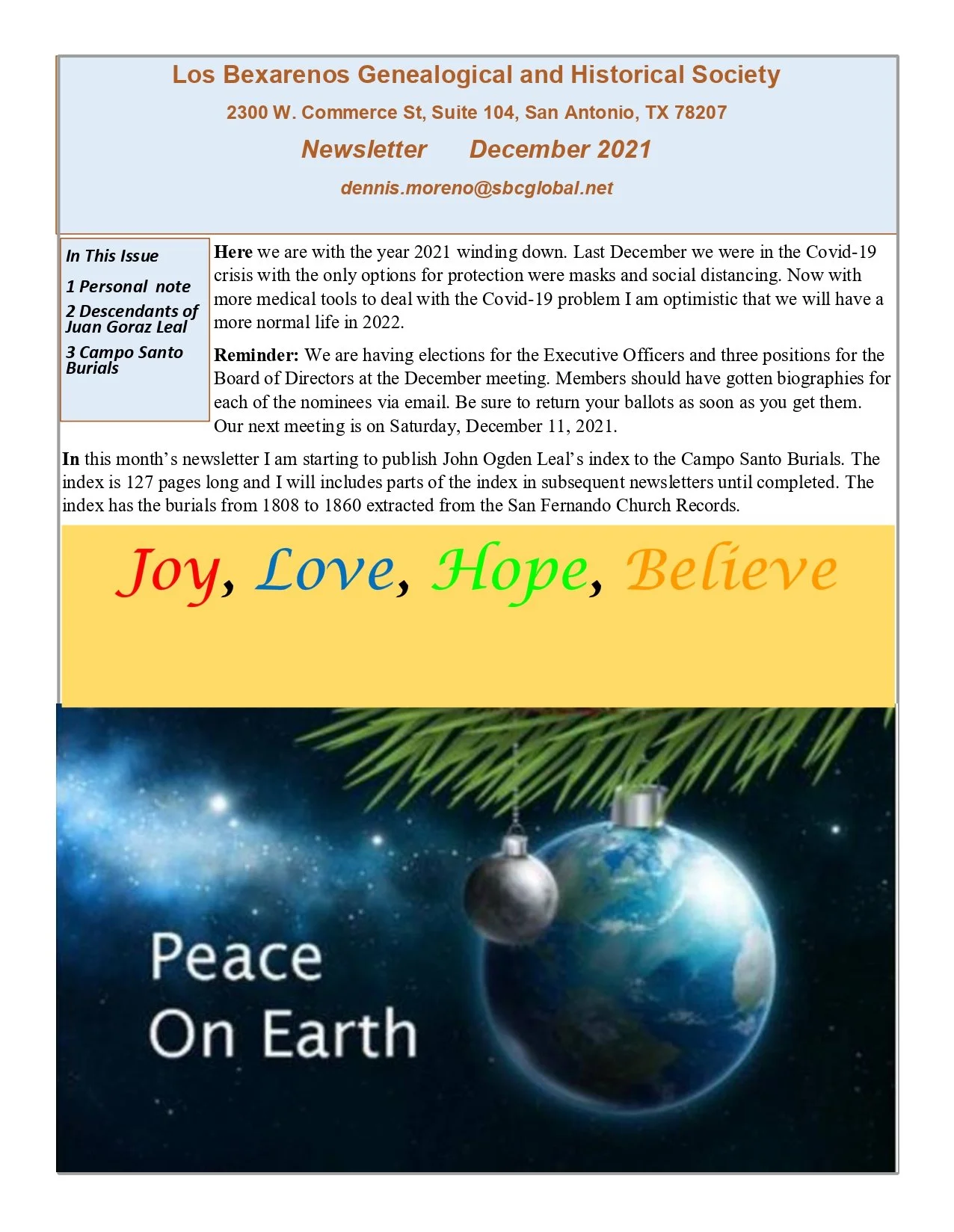 Los Bexarenos Genealogical and Historical Society

2300 W. Commerce St, Suite 104, San Antonio, TX 78207

Newsletter December 2021

dennis.moreno@sbcglobal.net

In This Issue

1 Personal note

2 Descendants of Juan Goraz Leal

3 Campo Santo Burials

Here we are with the year 2021 winding down. Last December we were in the Covid-19 crisis with the only options for protection were masks and social distancing. Now with more medical tools to deal with the Covid-19 problem I am optimistic that we will have a more normal life in 2022.

Reminder: We are having elections for the Executive Officers and three positions for the Board of Directors at the December meeting. Members should have gotten biographies for each of the nominees via email. Be sure to return your ballots as soon as you get them. Our next meeting is on Saturday, December 11, 2021.

In this month's newsletter I am starting to publish John Ogden Leal's index to the Campo Santo Burials. The index is 127 pages long and I will includes parts of the index in subsequent newsletters until completed. The index has the burials from 1808 to 1860 extracted from the San Fernando Church Records.

Joy, Love, Hope, Believe

Peace On Earth